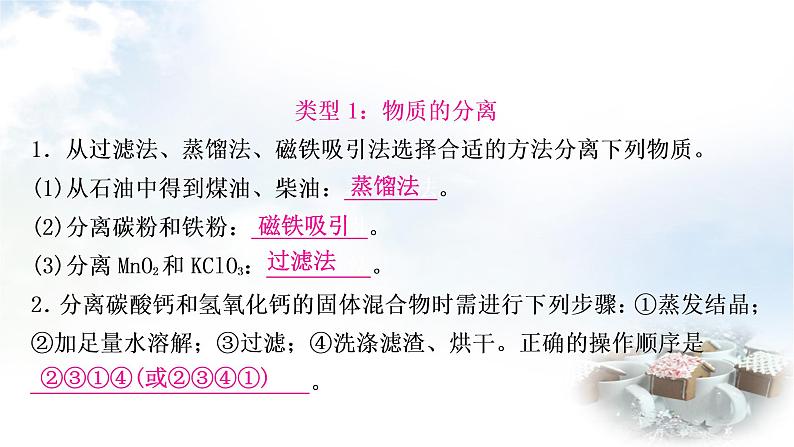 类型 1：物质的分离

1．从过滤法、蒸馏法、磁铁吸引法选择合适的方法分离下列物质。

(1)从石油中得到煤油、柴油：蒸馏法。

(2)分离碳粉和铁粉：磁铁吸引。

(3)分离 $MnO_2$ 和 $KClO_3$：过滤法。

2．分离碳酸钙和氢氧化钙的固体混合物时需进行下列步骤：①蒸发结晶；②加足量水溶解；③过滤；④洗涤滤渣、烘干。正确的操作顺序是②③①④(或②③④①)。